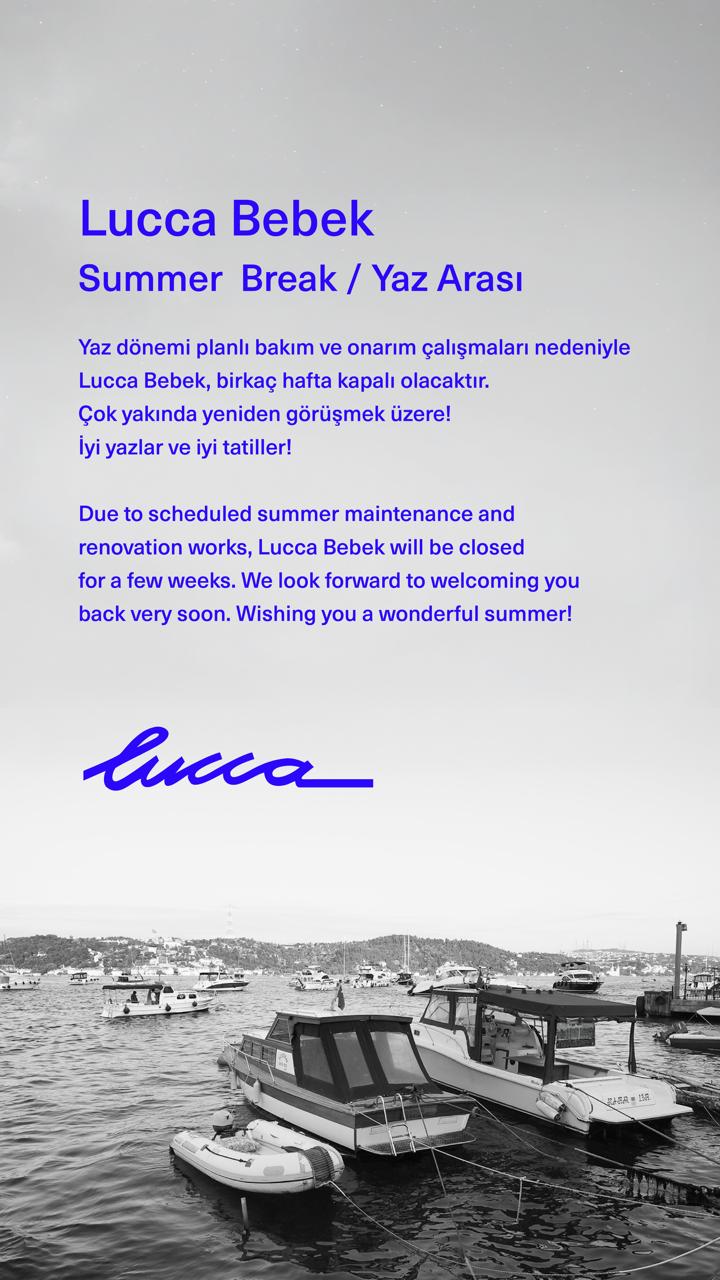 Lucca Bebek

Summer Break / Yaz Arası

Yaz dönemi planlı bakım ve onarım çalışmaları nedeniyle Lucca Bebek, birkaç hafta kapalı olacaktır. Çok yakında yeniden görüşmek üzere! İyi yazlar ve iyi tatiller!

Due to scheduled summer maintenance and renovation works, Lucca Bebek will be closed for a few weeks. We look forward to welcoming you back very soon. Wishing you a wonderful summer!

lucca